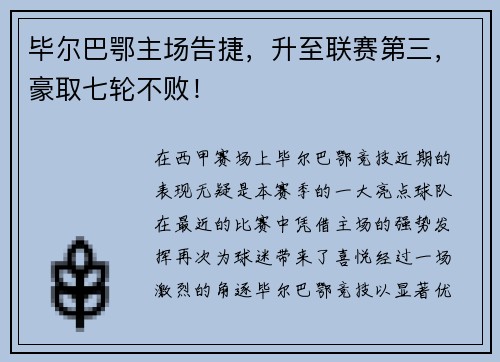 毕尔巴鄂主场告捷，升至联赛第三，豪取七轮不败！

在西甲赛场上毕尔巴鄂竞技近期的表现无疑是本赛季的一大亮点球队在最近的比赛中凭借主场的强势发挥再次为球迷带来了喜悦经过一场激烈的角逐毕尔巴鄂竞技以显著优